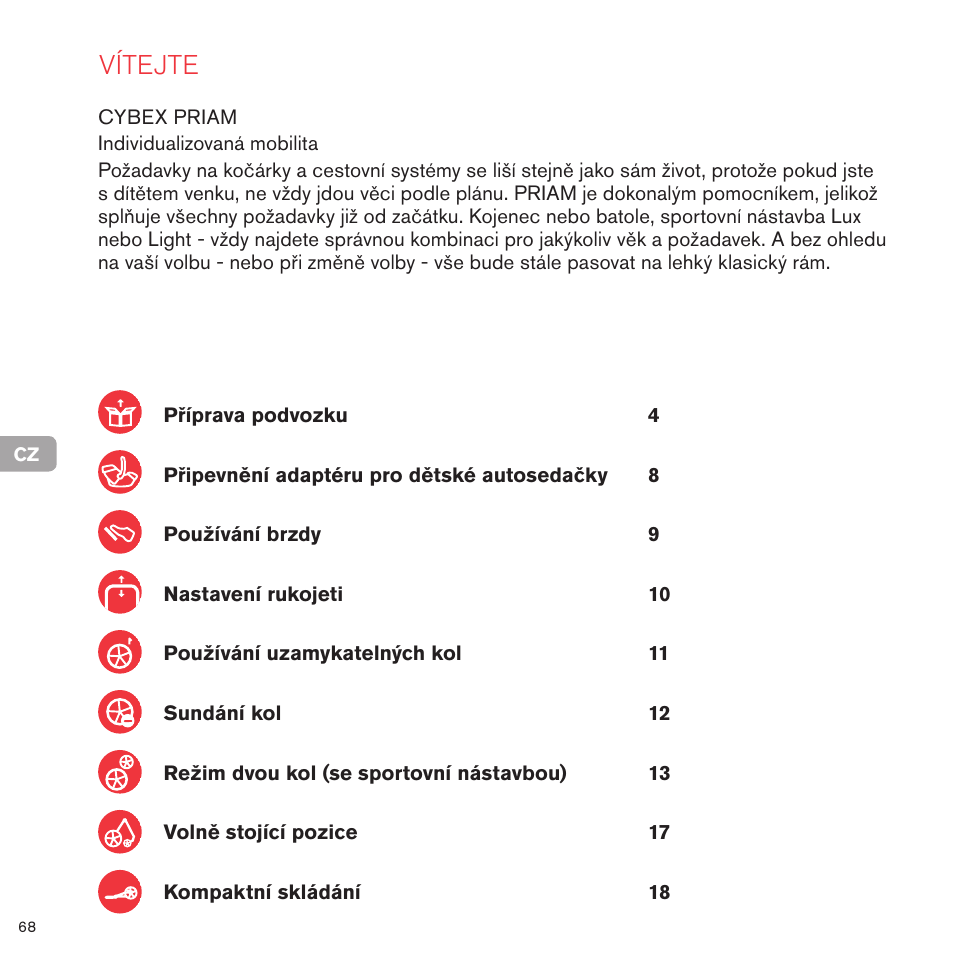 VÍTEJTE

CYBEX PRIAM
Individualizovaná mobilita
Požadavky na kočárky a cestovní systémy se liší stejně jako sám život, protože pokud jste s dítětem venku, ne vždy jdou věci podle plánu. PRIAM je dokonalým pomocníkem, jelikož splňuje všechny požadavky již od začátku. Kojenec nebo batole, sportovní nástavba Lux nebo Light - vždy najdete správnou kombinaci pro jakýkoliv věk a požadavek. A bez ohledu na vaší volbu - nebo při změně volby - vše bude stále pasovat na lehký klasický rám.

CZ

| | |
|---|---|
| Příprava podvozku | 4 |
| Připevnění adaptéru pro dětské autosedačky | 8 |
| Používání brzdy | 9 |
| Nastavení rukojeti | 10 |
| Používání uzamykatelných kol | 11 |
| Sundání kol | 12 |
| Režim dvou kol (se sportovní nástavbou) | 13 |
| Volně stojící pozice | 17 |
| Kompaktní skládání | 18 |

68